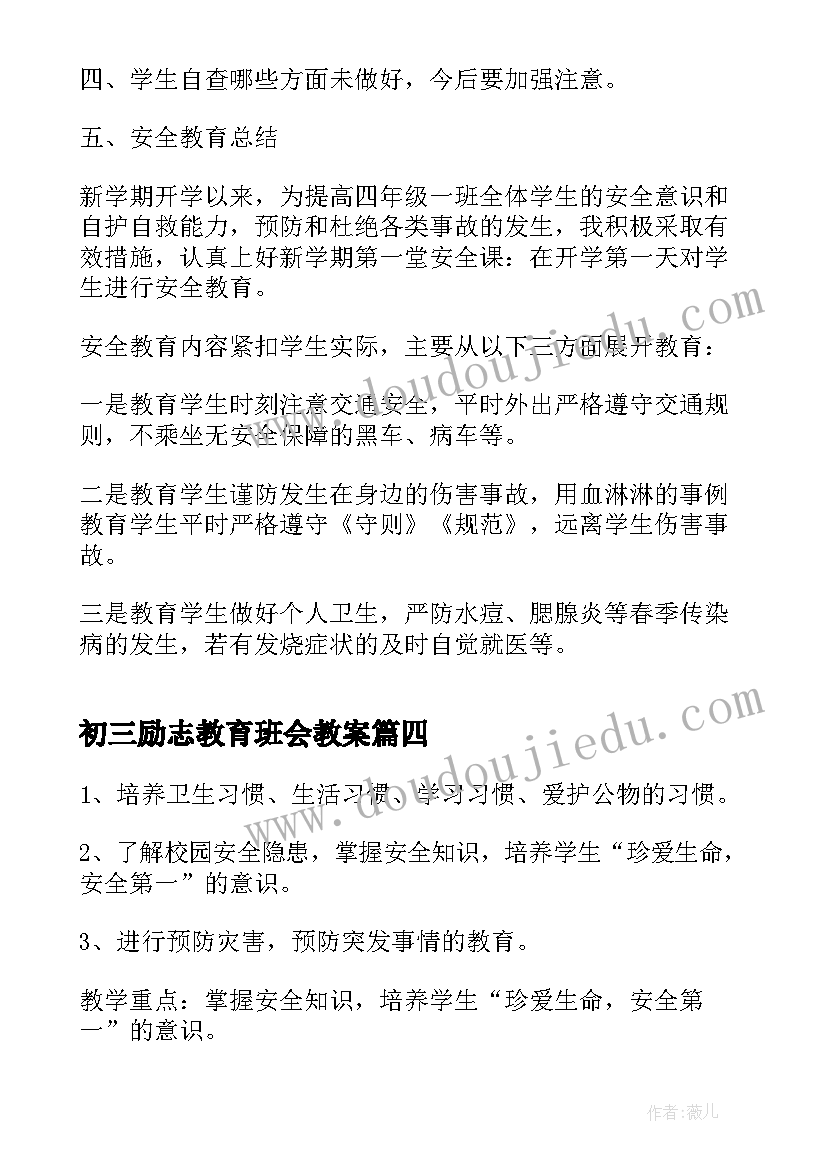 四、学生自查哪些方面未做好，今后要加强注意。

五、安全教育总结

新学期开学以来，为提高四年级一班全体学生的安全意识和自护自救能力，预防和杜绝各类事故的发生，我积极采取有效措施，认真上好新学期第一堂安全课：在开学第一天对学生进行安全教育。

安全教育内容紧扣学生实际，主要从以下三方面展开教育：

一是教育学生时刻注意交通安全，平时外出严格遵守交通规则，不乘坐无安全保障的黑车、病车等。

二是教育学生谨防发生在身边的伤害事故，用血淋淋的事例教育学生平时严格遵守《守则》《规范》，远离学生伤害事故。

三是教育学生做好个人卫生，严防水痘、腮腺炎等春季传染病的发生，若有发烧症状的及时自觉就医等。

初三励志教育班会教案篇四

1、培养卫生习惯、生活习惯、学习习惯、爱护公物的习惯。

2、了解校园安全隐患，掌握安全知识，培养学生“珍爱生命，安全第一”的意识。

3、进行预防灾害，预防突发事情的教育。

教学重点：掌握安全知识，培养学生“珍爱生命，安全第一”的意识。

www.doudoujiedu.com

www.doudoujiedu.com

作者:薇儿